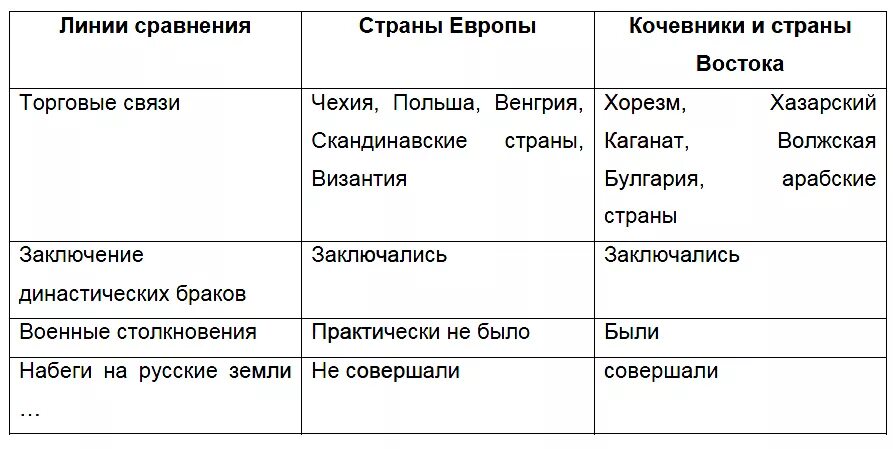 | Линии сравнения | Страны Европы | Кочевники и страны Востока |
|---|---|---|
| Торговые связи | Чехия, Польша, Венгрия, Скандинавские страны, Византия | Хорезм, Хазарский Каганат, Волжская Булгария, арабские страны |
| Заключение династических браков | Заключались | Заключались |
| Военные столкновения | Практически не было | Были |
| Набеги на русские земли … | Не совершали | совершали |